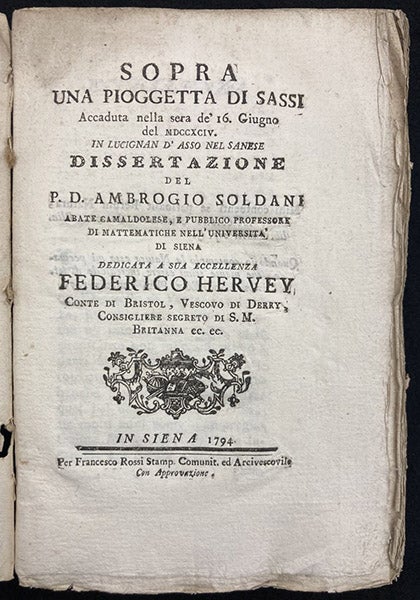 SOPRA
UNA PIOGGETTA DI SASSI
Accaduta nella sera de' 16. Giugno del MDCCXCIV.
IN LUCIGNAN D' ASSO NEL SANESE
DISSERTAZIONE
DEL
P. D. AMBROGIO SOLDANI
ABATE CAMALDOLESE, E PUBBLICO PROFESSORE DI MATTEMATICHE NELL' UNIVERSITA' DI SIENA
DEDICATA A SUA ECCELLENZA
FEDERICO HERVEY
CONTE DI BRISTOL, VESCOVO DI DERRY, CONSIGLIERE SEGRETO DI S. M. BRITANNA ec. ec.

IN SIENA 1794.
Per Francesco Rossi Stamp. Comunit. ed Arcivescovile
Con Approvazione.